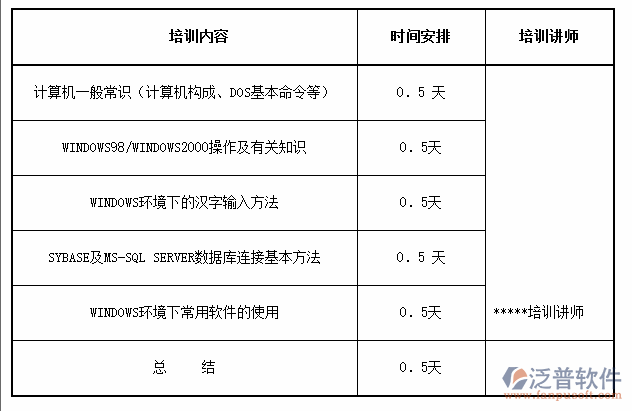 | 培训内容 | 时间安排 | 培训讲师 |
|---|---|---|
| 计算机一般常识（计算机构成、DOS基本命令等） | 0.5 天 | *****培训讲师 |
| WINDOWS98/WINDOWS2000操作及有关知识 | 0.5天 | |
| WINDOWS环境下的汉字输入方法 | 0.5天 | |
| SYBASE及MS-SQL SERVER数据库连接基本方法 | 0.5 天 | |
| WINDOWS环境下常用软件的使用 | 0.5天 | |
| 总　　结 | 0.5天 | |

泛普软件
www.fanpusoft.com